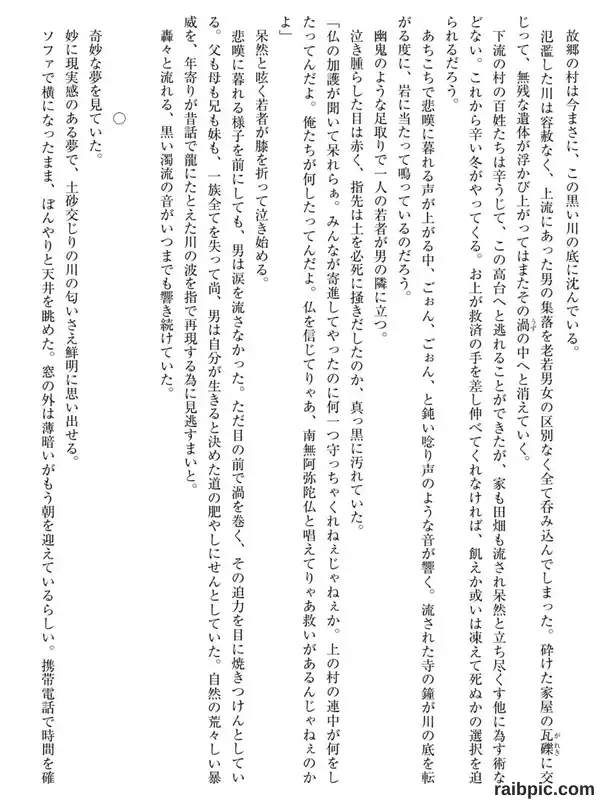 故郷の村は今まさに、この黒い川の底に沈んでいる。

氾濫した川は容赦なく、上流にあった男の集落を老若男女の区別なく全て呑み込んでしまった。砕けた家屋の瓦礫に交じって、無残な遺体が浮かび上がってはまたその渦の中へと消えていく。

下流の村の百姓たちは辛うじて、この高台へと逃れることができたが、家も田畑も流され呆然と立ち尽くす他に為す術などない。これから辛い冬がやってくる。お上が救済の手を差し伸べてくれなければ、飢えか或いは凍えて死ぬかの選択を迫られるだろう。

あちこちで悲嘆に暮れる声が上がる中、ごぉん、ごぉん、と鈍い唸り声のような音が響く。流された寺の鐘が川の底を転がる度に、岩に当たって鳴っているのだろう。

幽鬼のような足取りで一人の若者が男の隣に立つ。

泣き腫らした目は赤く、指先は土を必死に掻きだしたのか、真っ黒に汚れていた。

「仏の加護が聞いて呆れらぁ。みんなが寄進してやったのに何一つ守っちゃくれねぇじゃねぇか。上の村の連中が何をしたってんだよ。俺たちが何したってんだよ。仏を信じてりゃあ、南無阿弥陀仏と唱えてりゃあ救いがあるんじゃねぇのかよ」

呆然と呟く若者が膝を折って泣き始める。

悲嘆に暮れる様子を前にしても、男は涙を流さなかった。ただ目の前で渦を巻く、その迫力を目に焼きつけんとしている。父も母も兄も妹も、一族全てを失って尚、男は自分が生きると決めた道の肥やしにせんとしていた。自然の荒々しい暴威を、年寄りが昔話で龍にたとえた川の波を指で再現する為に見逃すまいと。

轟々と流れる、黒い濁流の音がいつまでも響き続けていた。

○

奇妙な夢を見ていた。

妙に現実感のある夢で、土砂交じりの川の匂いさえ鮮明に思い出せる。

ソファで横になったまま、ぼんやりと天井を眺めた。窓の外は薄暗いがもう朝を迎えているらしい。携帯電話で時間を確

raibpic.com